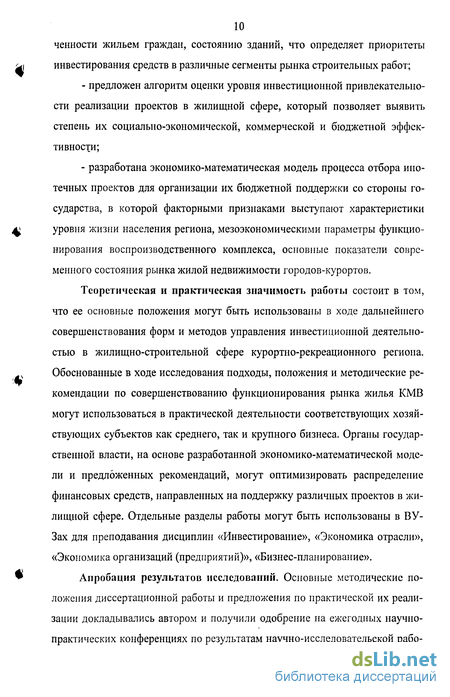 10

ченности жильем граждан, состоянию зданий, что определяет приоритеты инвестирования средств в различные сегменты рынка строительных работ;

- предложен алгоритм оценки уровня инвестиционной привлекательности реализации проектов в жилищной сфере, который позволяет выявить степень их социально-экономической, коммерческой и бюджетной эффективности;

- разработана экономико-математическая модель процесса отбора ипотечных проектов для организации их бюджетной поддержки со стороны государства, в которой факторными признаками выступают характеристики уровня жизни населения региона, мезоэкономическими параметры функционирования воспроизводственного комплекса, основные показатели современного состояния рынка жилой недвижимости городов-курортов.

Теоретическая и практическая значимость работы состоит в том, что ее основные положения могут быть использованы в ходе дальнейшего совершенствования форм и методов управления инвестиционной деятельностью в жилищно-строительной сфере курортно-рекреационного региона. Обоснованные в ходе исследования подходы, положения и методические рекомендации по совершенствованию функционирования рынка жилья КМВ могут использоваться в практической деятельности соответствующих хозяйствующих субъектов как среднего, так и крупного бизнеса. Органы государственной власти, на основе разработанной экономико-математической модели и предложенных рекомендаций, могут оптимизировать распределение финансовых средств, направленных на поддержку различных проектов в жилищной сфере. Отдельные разделы работы могут быть использованы в ВУЗах для преподавания дисциплин «Инвестирование», «Экономика отрасли», «Экономика организаций (предприятий)», «Бизнес-планирование».

Апробация результатов исследований. Основные методические положения диссертационной работы и предложения по практической их реализации докладывались автором и получили одобрение на ежегодных научно-практических конференциях по результатам научно-исследовательской рабо-

dsLib.net
библиотека диссертаций